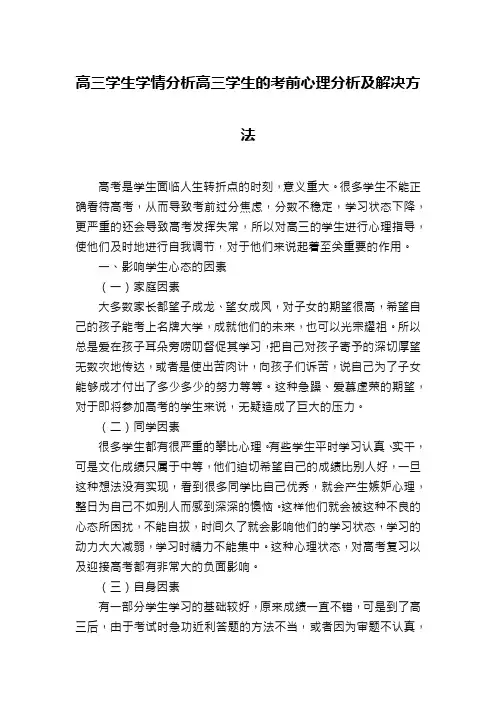 高三学生学情分析高三学生的考前心理分析及解决方法

高考是学生面临人生转折点的时刻，意义重大。很多学生不能正确看待高考，从而导致考前过分焦虑，分数不稳定，学习状态下降，更严重的还会导致高考发挥失常，所以对高三的学生进行心理指导，使他们及时地进行自我调节，对于他们来说起着至关重要的作用。

一、影响学生心态的因素

（一）家庭因素

大多数家长都望子成龙、望女成凤，对子女的期望很高，希望自己的孩子能考上名牌大学，成就他们的未来，也可以光宗耀祖。所以总是爱在孩子耳朵旁唠叨督促其学习，把自己对孩子寄予的深切厚望无数次地传达，或者是使出苦肉计，向孩子们诉苦，说自己为了子女能够成才付出了多少多少的努力等等。这种急躁、爱慕虚荣的期望，对于即将参加高考的学生来说，无疑造成了巨大的压力。

（二）同学因素

很多学生都有很严重的攀比心理。有些学生平时学习认真、实干，可是文化成绩只属于中等，他们迫切希望自己的成绩比别人好，一旦这种想法没有实现，看到很多同学比自己优秀，就会产生嫉妒心理，整日为自己不如别人而感到深深的懊恼。这样他们就会被这种不良的心态所困扰，不能自拔，时间久了就会影响他们的学习状态，学习的动力大大减弱，学习时精力不能集中。这种心理状态，对高考复习以及迎接高考都有非常大的负面影响。

（三）自身因素

有一部分学生学习的基础较好，原来成绩一直不错，可是到了高三后，由于考试时急功近利答题的方法不当，或者因为审题不认真，